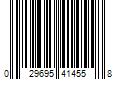 0 29695 41455 8